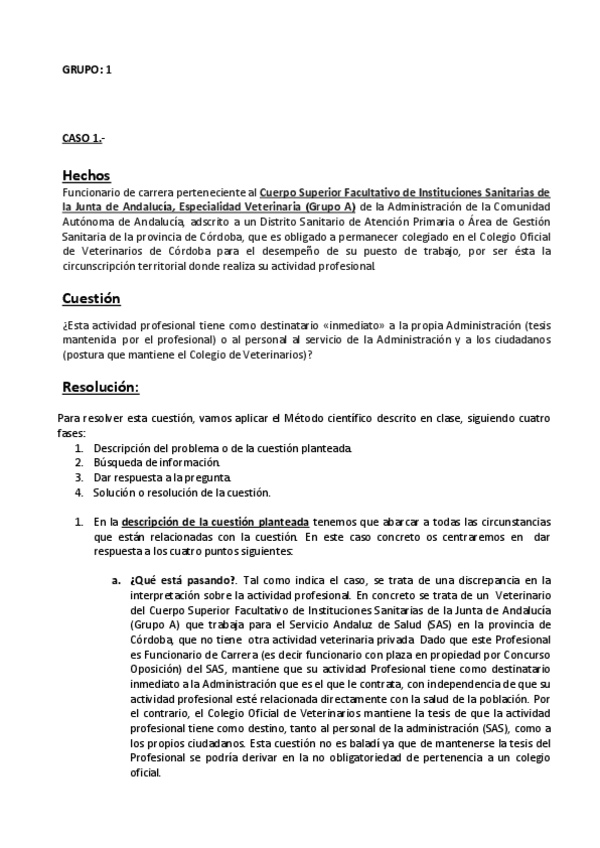 GRUPO: 1

CASO 1.-

Hechos

Funcionario de carrera perteneciente al Cuerpo Superior Facultativo de Instituciones Sanitarias de la Junta de Andalucía, Especialidad Veterinaria (Grupo A) de la Administración de la Comunidad Autónoma de Andalucía, adscrito a un Distrito Sanitario de Atención Primaria o Área de Gestión Sanitaria de la provincia de Córdoba, que es obligado a permanecer colegiado en el Colegio Oficial de Veterinarios de Córdoba para el desempeño de su puesto de trabajo, por ser ésta la circunscripción territorial donde realiza su actividad profesional.

Cuestión

¿Esta actividad profesional tiene como destinatario «inmediato» a la propia Administración (tesis mantenida por el profesional) o al personal al servicio de la Administración y a los ciudadanos (postura que mantiene el Colegio de Veterinarios)?

Resolución:

Para resolver esta cuestión, vamos aplicar el Método científico descrito en clase, siguiendo cuatro fases:
1. Descripción del problema o de la cuestión planteada.
2. Búsqueda de información.
3. Dar respuesta a la pregunta.
4. Solución o resolución de la cuestión.

1. En la descripción de la cuestión planteada tenemos que abarcar a todas las circunstancias que están relacionadas con la cuestión. En este caso concreto os centraremos en dar respuesta a los cuatro puntos siguientes:

a. ¿Qué está pasando?. Tal como indica el caso, se trata de una discrepancia en la interpretación sobre la actividad profesional. En concreto se trata de un Veterinario del Cuerpo Superior Facultativo de Instituciones Sanitarias de la Junta de Andalucía (Grupo A) que trabaja para el Servicio Andaluz de Salud (SAS) en la provincia de Córdoba, que no tiene otra actividad veterinaria privada. Dado que este Profesional es Funcionario de Carrera (es decir funcionario con plaza en propiedad por Concurso Oposición) del SAS, mantiene que su actividad Profesional tiene como destinatario inmediato a la Administración que es el que le contrata, con independencia de que su actividad profesional esté relacionada directamente con la salud de la población. Por el contrario, el Colegio Oficial de Veterinarios mantiene la tesis de que la actividad profesional tiene como destino, tanto al personal de la administración (SAS), como a los propios ciudadanos. Esta cuestión no es baladí ya que de mantenerse la tesis del Profesional se podría derivar en la no obligatoriedad de pertenencia a un colegio oficial.